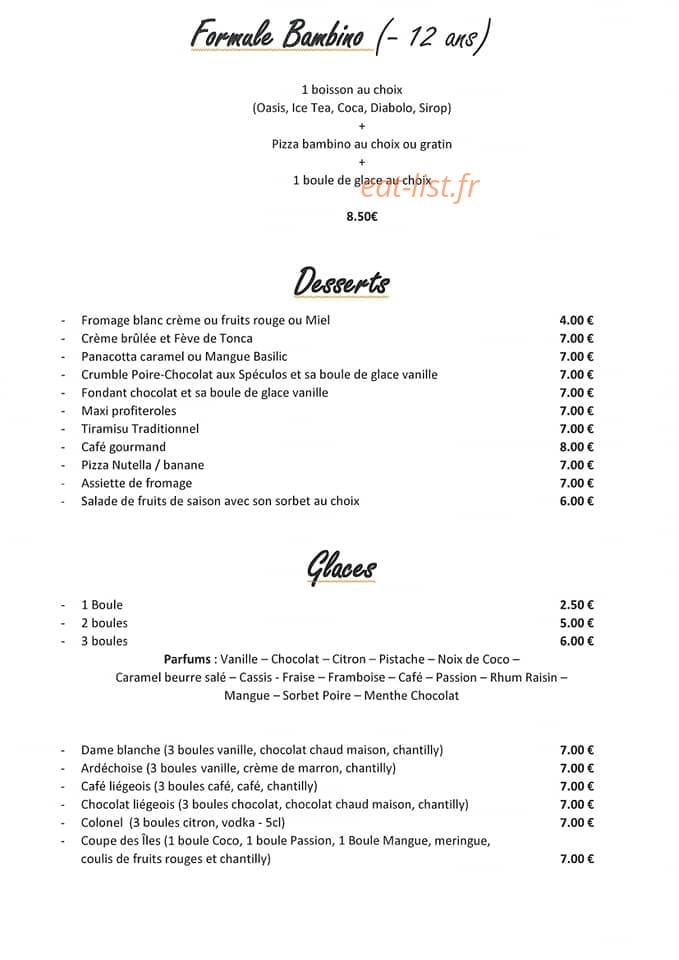 Formule Bambino (- 12 ans)

1 boisson au choix
(Oasis, Ice Tea, Coca, Diabolo, Sirop)
+
Pizza bambino au choix ou gratin
+
1 boule de glace au choix

8.50€

Desserts

- Fromage blanc crème ou fruits rouge ou Miel 4.00 €
- Crème brûlée et Fève de Tonca 7.00 €
- Panacotta caramel ou Mangue Basilic 7.00 €
- Crumble Poire-Chocolat aux Spéculos et sa boule de glace vanille 7.00 €
- Fondant chocolat et sa boule de glace vanille 7.00 €
- Maxi profiteroles 7.00 €
- Tiramisu Traditionnel 7.00 €
- Café gourmand 8.00 €
- Pizza Nutella / banane 7.00 €
- Assiette de fromage 7.00 €
- Salade de fruits de saison avec son sorbet au choix 6.00 €

Glaces

- 1 Boule 2.50 €
- 2 boules 5.00 €
- 3 boules 6.00 €

Parfums : Vanille – Chocolat – Citron – Pistache – Noix de Coco – Caramel beurre salé – Cassis - Fraise – Framboise – Café – Passion – Rhum Raisin – Mangue – Sorbet Poire – Menthe Chocolat

- Dame blanche (3 boules vanille, chocolat chaud maison, chantilly) 7.00 €
- Ardéchoise (3 boules vanille, crème de marron, chantilly) 7.00 €
- Café liégeois (3 boules café, café, chantilly) 7.00 €
- Chocolat liégeois (3 boules chocolat, chocolat chaud maison, chantilly) 7.00 €
- Colonel (3 boules citron, vodka - 5cl) 7.00 €
- Coupe des Îles (1 boule Coco, 1 boule Passion, 1 Boule Mangue, meringue, coulis de fruits rouges et chantilly) 7.00 €

eat-list.fr